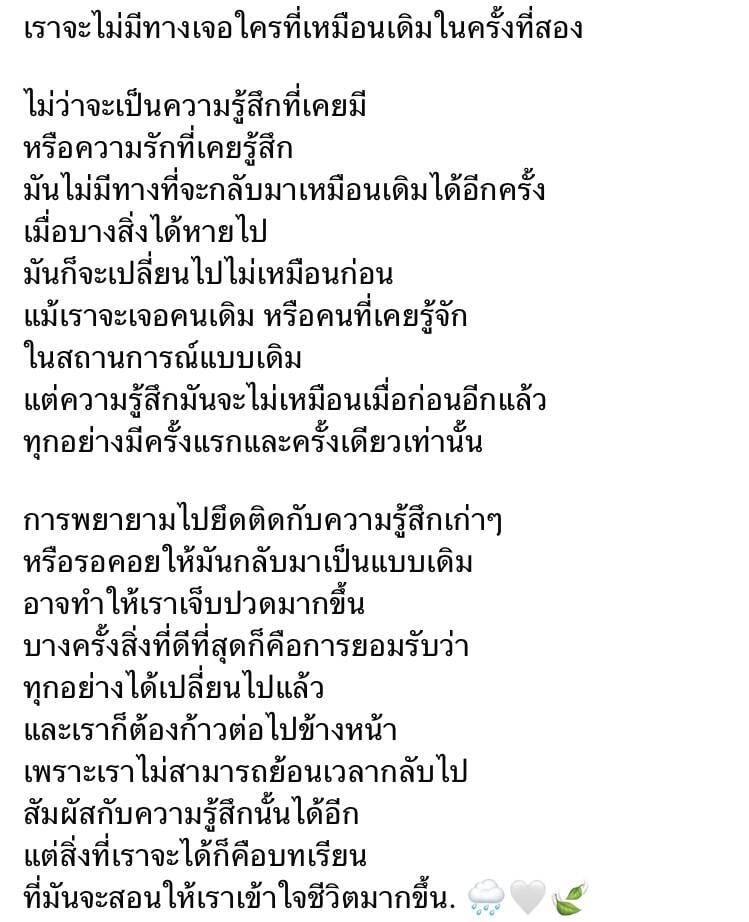 เราจะไม่มีทางเจอใครที่เหมือนเดิมในครั้งที่สอง

ไม่ว่าจะเป็นความรู้สึกที่เคยมี
หรือความรักที่เคยรู้สึก
มันไม่มีทางที่จะกลับมาเหมือนเดิมได้อีกครั้ง
เมื่อบางสิ่งได้หายไป
มันก็จะเปลี่ยนไปไม่เหมือนก่อน
แม้เราจะเจอคนเดิม หรือคนที่เคยรู้จัก
ในสถานการณ์แบบเดิม
แต่ความรู้สึกมันจะไม่เหมือนเมื่อก่อนอีกแล้ว
ทุกอย่างมีครั้งแรกและครั้งเดียวเท่านั้น

การพยายามไปยึดติดกับความรู้สึกเก่าๆ
หรือรอคอยให้มันกลับมาเป็นแบบเดิม
อาจทำให้เราเจ็บปวดมากขึ้น
บางครั้งสิ่งที่ดีที่สุดก็คือการยอมรับว่า
ทุกอย่างได้เปลี่ยนไปแล้ว
และเราก็ต้องก้าวต่อไปข้างหน้า
เพราะเราไม่สามารถย้อนเวลากลับไป
สัมผัสกับความรู้สึกนั้นได้อีก
แต่สิ่งที่เราจะได้ก็คือบทเรียน
ที่มันจะสอนให้เราเข้าใจชีวิตมากขึ้น. 🌧️🤍🍃